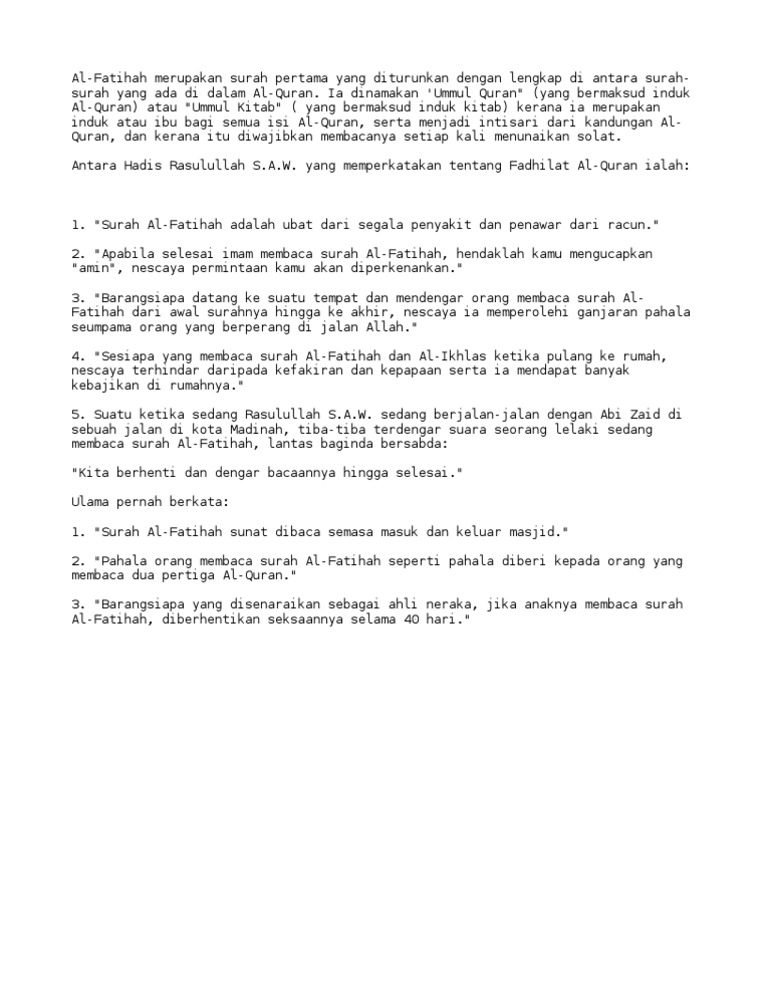 Al-Fatihah merupakan surah pertama yang diturunkan dengan lengkap di antara surah-surah yang ada di dalam Al-Quran. Ia dinamakan 'Ummul Quran" (yang bermaksud induk Al-Quran) atau "Ummul Kitab" ( yang bermaksud induk kitab) kerana ia merupakan induk atau ibu bagi semua isi Al-Quran, serta menjadi intisari dari kandungan Al-Quran, dan kerana itu diwajibkan membacanya setiap kali menunaikan solat.

Antara Hadis Rasulullah S.A.W. yang memperkatakan tentang Fadhilat Al-Quran ialah:

1. "Surah Al-Fatihah adalah ubat dari segala penyakit dan penawar dari racun."

2. "Apabila selesai imam membaca surah Al-Fatihah, hendaklah kamu mengucapkan "amin", nescaya permintaan kamu akan diperkenankan."

3. "Barangsiapa datang ke suatu tempat dan mendengar orang membaca surah Al-Fatihah dari awal surahnya hingga ke akhir, nescaya ia memperolehi ganjaran pahala seumpama orang yang berperang di jalan Allah."

4. "Sesiapa yang membaca surah Al-Fatihah dan Al-Ikhlas ketika pulang ke rumah, nescaya terhindar daripada kefakiran dan kepapaan serta ia mendapat banyak kebajikan di rumahnya."

5. Suatu ketika sedang Rasulullah S.A.W. sedang berjalan-jalan dengan Abi Zaid di sebuah jalan di kota Madinah, tiba-tiba terdengar suara seorang lelaki sedang membaca surah Al-Fatihah, lantas baginda bersabda:

"Kita berhenti dan dengar bacaannya hingga selesai."

Ulama pernah berkata:

1. "Surah Al-Fatihah sunat dibaca semasa masuk dan keluar masjid."

2. "Pahala orang membaca surah Al-Fatihah seperti pahala diberi kepada orang yang membaca dua pertiga Al-Quran."

3. "Barangsiapa yang disenaraikan sebagai ahli neraka, jika anaknya membaca surah Al-Fatihah, diberhentikan seksaannya selama 40 hari."